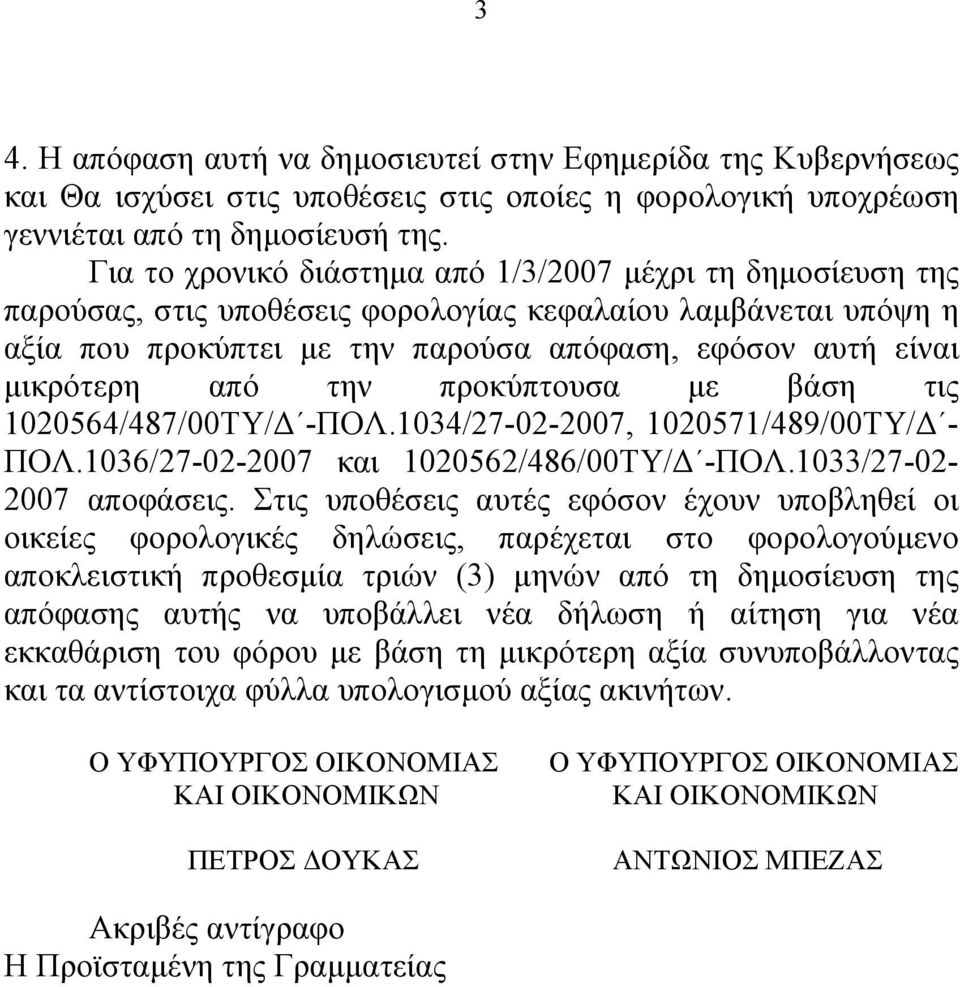 3

4. Η απόφαση αυτή να δημοσιευτεί στην Εφημερίδα της Κυβερνήσεως και Θα ισχύσει στις υποθέσεις στις οποίες η φορολογική υποχρέωση γεννιέται από τη δημοσίευσή της.

Για το χρονικό διάστημα από 1/3/2007 μέχρι τη δημοσίευση της παρούσας, στις υποθέσεις φορολογίας κεφαλαίου λαμβάνεται υπόψη η αξία που προκύπτει με την παρούσα απόφαση, εφόσον αυτή είναι μικρότερη από την προκύπτουσα με βάση τις 1020564/487/00ΤΥ/Δ΄-ΠΟΛ.1034/27-02-2007, 1020571/489/00ΤΥ/Δ΄-ΠΟΛ.1036/27-02-2007 και 1020562/486/00ΤΥ/Δ΄-ΠΟΛ.1033/27-02-2007 αποφάσεις. Στις υποθέσεις αυτές εφόσον έχουν υποβληθεί οι οικείες φορολογικές δηλώσεις, παρέχεται στο φορολογούμενο αποκλειστική προθεσμία τριών (3) μηνών από τη δημοσίευση της απόφασης αυτής να υποβάλλει νέα δήλωση ή αίτηση για νέα εκκαθάριση του φόρου με βάση τη μικρότερη αξία συνυποβάλλοντας και τα αντίστοιχα φύλλα υπολογισμού αξίας ακινήτων.

Ο ΥΦΥΠΟΥΡΓΟΣ ΟΙΚΟΝΟΜΙΑΣ ΚΑΙ ΟΙΚΟΝΟΜΙΚΩΝ

ΠΕΤΡΟΣ ΔΟΥΚΑΣ

Ο ΥΦΥΠΟΥΡΓΟΣ ΟΙΚΟΝΟΜΙΑΣ ΚΑΙ ΟΙΚΟΝΟΜΙΚΩΝ

ΑΝΤΩΝΙΟΣ ΜΠΕΖΑΣ

Ακριβές αντίγραφο
Η Προϊσταμένη της Γραμματείας